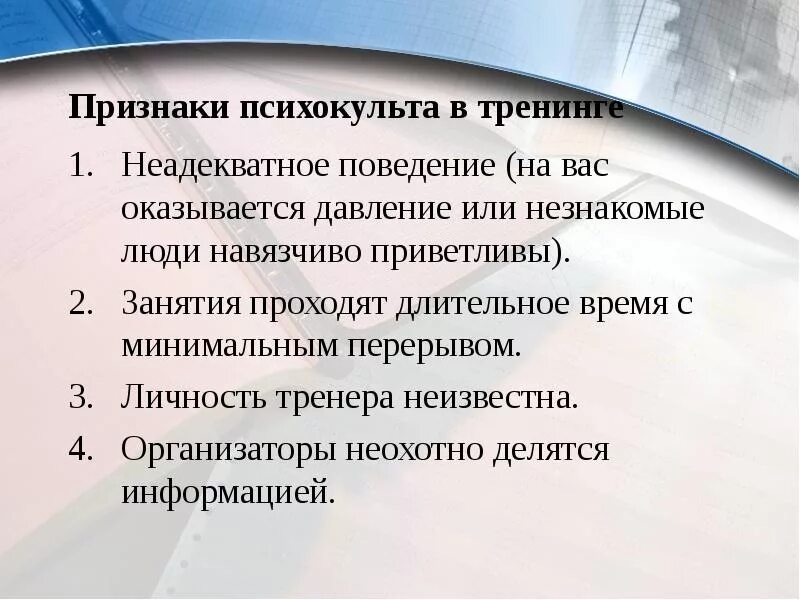 Признаки психокульта в тренинге

1. Неадекватное поведение (на вас оказывается давление или незнакомые люди навязчиво приветливы).

2. Занятия проходят длительное время с минимальным перерывом.

3. Личность тренера неизвестна.

4. Организаторы неохотно делятся информацией.